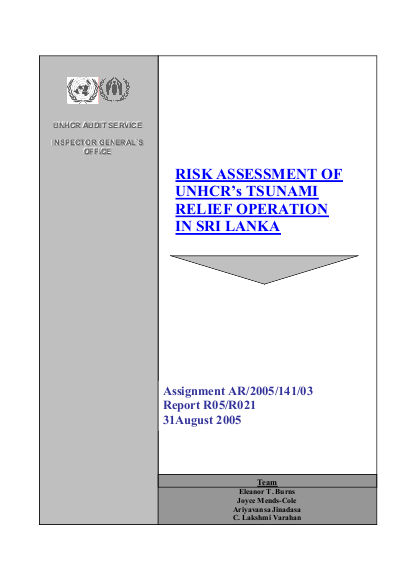 UNHCR AUDIT SERVICE

INSPECTOR GENERAL'S OFFICE

RISK ASSESSMENT OF UNHCR's TSUNAMI RELIEF OPERATION IN SRI LANKA

Assignment AR/2005/141/03
Report R05/R021
31August 2005

Team
Eleanor T. Burns
Joyce Mends-Cole
Ariyavansa Jinadasa
C. Lakshmi Varahan